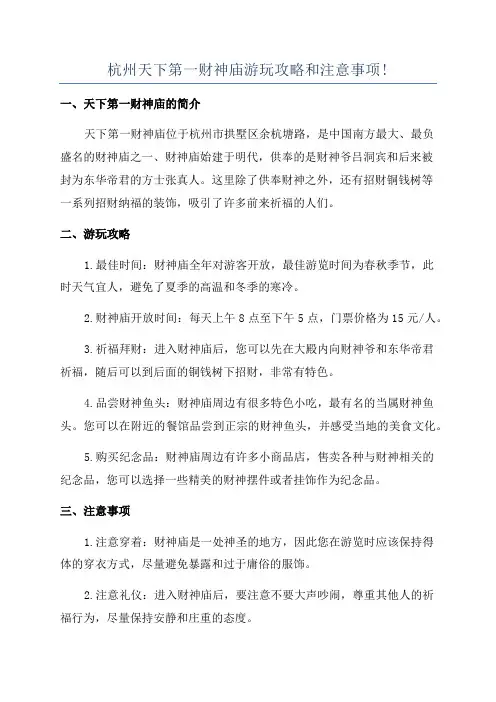 杭州天下第一财神庙游玩攻略和注意事项！

一、天下第一财神庙的简介

天下第一财神庙位于杭州市拱墅区余杭塘路，是中国南方最大、最负盛名的财神庙之一、财神庙始建于明代，供奉的是财神爷吕洞宾和后来被封为东华帝君的方士张真人。这里除了供奉财神之外，还有招财铜钱树等一系列招财纳福的装饰，吸引了许多前来祈福的人们。

二、游玩攻略

1.最佳时间：财神庙全年对游客开放，最佳游览时间为春秋季节，此时天气宜人，避免了夏季的高温和冬季的寒冷。

2.财神庙开放时间：每天上午 8 点至下午 5 点，门票价格为 15 元/人。

3.祈福拜财：进入财神庙后，您可以先在大殿内向财神爷和东华帝君祈福，随后可以到后面的铜钱树下招财，非常有特色。

4.品尝财神鱼头：财神庙周边有很多特色小吃，最有名的当属财神鱼头。您可以在附近的餐馆品尝到正宗的财神鱼头，并感受当地的美食文化。

5.购买纪念品：财神庙周边有许多小商品店，售卖各种与财神相关的纪念品，您可以选择一些精美的财神摆件或者挂饰作为纪念品。

三、注意事项

1.注意穿着：财神庙是一处神圣的地方，因此您在游览时应该保持得体的穿衣方式，尽量避免暴露和过于庸俗的服饰。

2.注意礼仪：进入财神庙后，要注意不要大声吵闹，尊重其他人的祈福行为，尽量保持安静和庄重的态度。